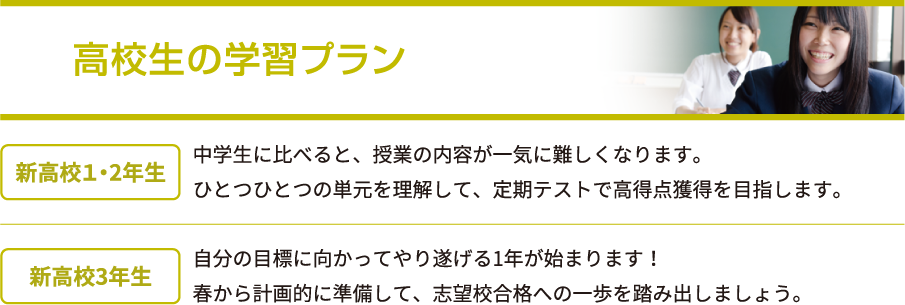 高校生の学習プラン

新高校1･2年生

中学生に比べると、授業の内容が一気に難しくなります。
ひとつひとつの単元を理解して、定期テストで高得点獲得を目指します。

新高校3年生

自分の目標に向かってやり遂げる1年が始まります！
春から計画的に準備して、志望校合格への一歩を踏み出しましょう。